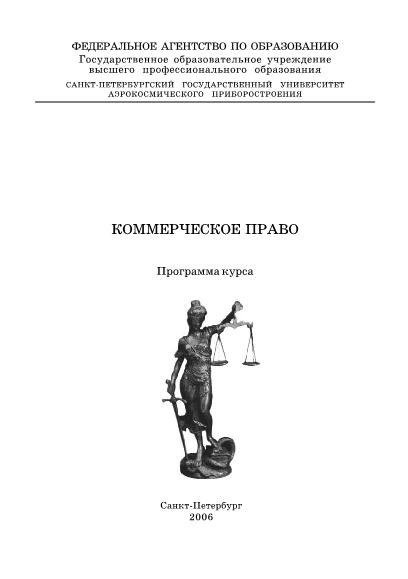 ФЕДЕРАЛЬНОЕ АГЕНТСТВО ПО ОБРАЗОВАНИЮ
Государственное образовательное учреждение
высшего профессионального образования
САНКТ-ПЕТЕРБУРГСКИЙ ГОСУДАРСТВЕННЫЙ УНИВЕРСИТЕТ
АЭРОКОСМИЧЕСКОГО ПРИБОРОСТРОЕНИЯ

КОММЕРЧЕСКОЕ ПРАВО

Программа курса

Санкт-Петербург
2006